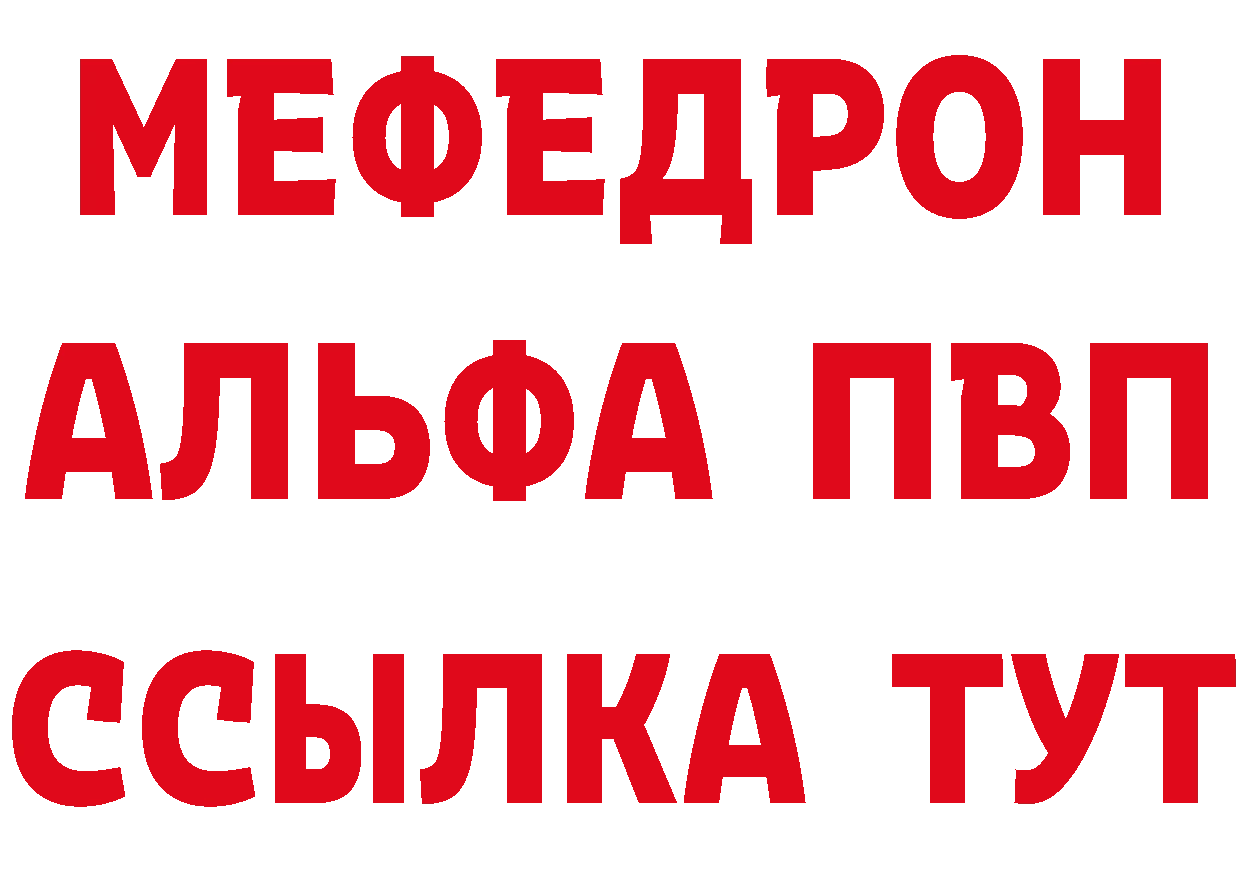 МЕФЕДРОН
АЛЬФА ПВП
ССЫЛКА ТУТ